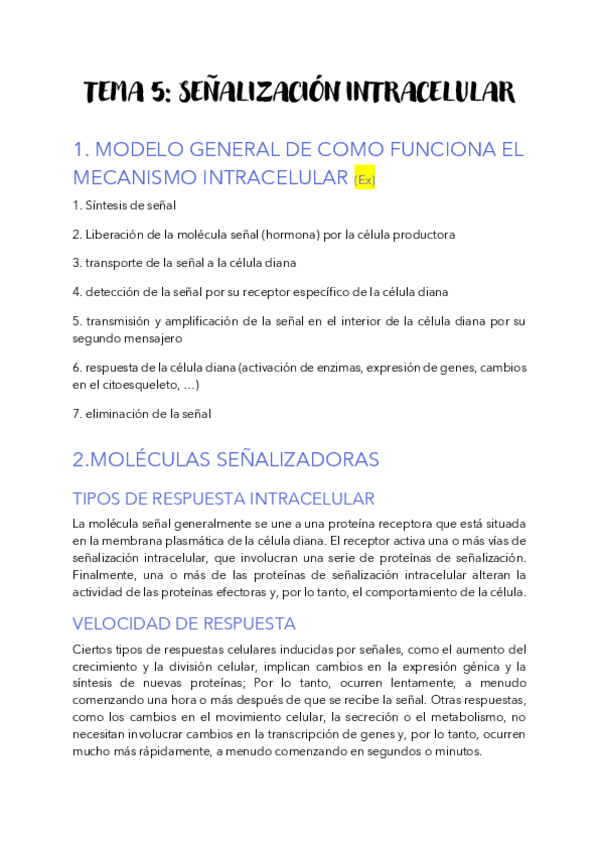 TEMA 5: SEÑALIZACIÓN INTRACELULAR

1. MODELO GENERAL DE COMO FUNCIONA EL MECANISMO INTRACELULAR (Ex)

1. Síntesis de señal

2. Liberación de la molécula señal (hormona) por la célula productora

3. transporte de la señal a la célula diana

4. detección de la señal por su receptor específico de la célula diana

5. transmisión y amplificación de la señal en el interior de la célula diana por su segundo mensajero

6. respuesta de la célula diana (activación de enzimas, expresión de genes, cambios en el citoesqueleto, ...)

7. eliminación de la señal

2.MOLÉCULAS SEÑALIZADORAS

TIPOS DE RESPUESTA INTRACELULAR

La molécula señal generalmente se une a una proteína receptora que está situada en la membrana plasmática de la célula diana. El receptor activa una o más vías de señalización intracelular, que involucran una serie de proteínas de señalización. Finalmente, una o más de las proteínas de señalización intracelular alteran la actividad de las proteínas efectoras y, por lo tanto, el comportamiento de la célula.

VELOCIDAD DE RESPUESTA

Ciertos tipos de respuestas celulares inducidas por señales, como el aumento del crecimiento y la división celular, implican cambios en la expresión génica y la síntesis de nuevas proteínas; Por lo tanto, ocurren lentamente, a menudo comenzando una hora o más después de que se recibe la señal. Otras respuestas, como los cambios en el movimiento celular, la secreción o el metabolismo, no necesitan involucrar cambios en la transcripción de genes y, por lo tanto, ocurren mucho más rápidamente, a menudo comenzando en segundos o minutos.